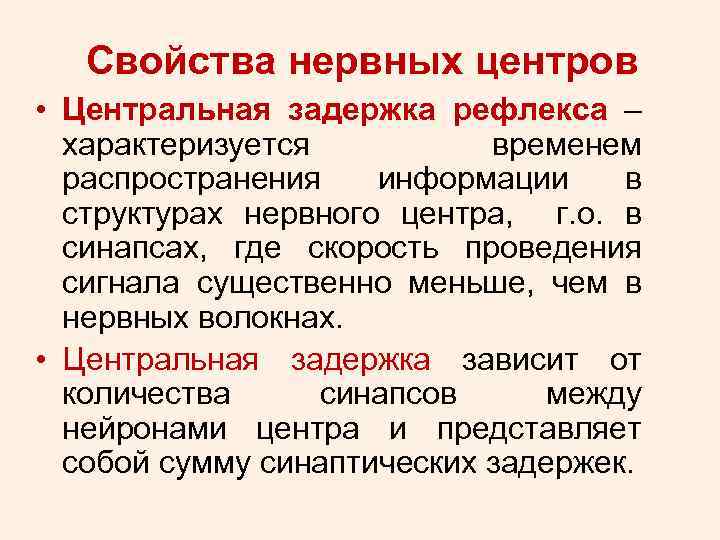 Свойства нервных центров

• Центральная задержка рефлекса – характеризуется временем распространения информации в структурах нервного центра, г.о. в синапсах, где скорость проведения сигнала существенно меньше, чем в нервных волокнах.

• Центральная задержка зависит от количества синапсов между нейронами центра и представляет собой сумму синаптических задержек.